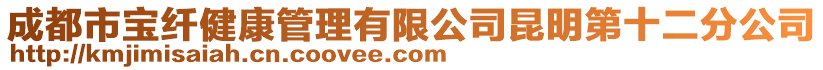 成都市宝纤健康管理有限公司昆明第十二分公司
http://kmjimisaiah.cn.coovee.com